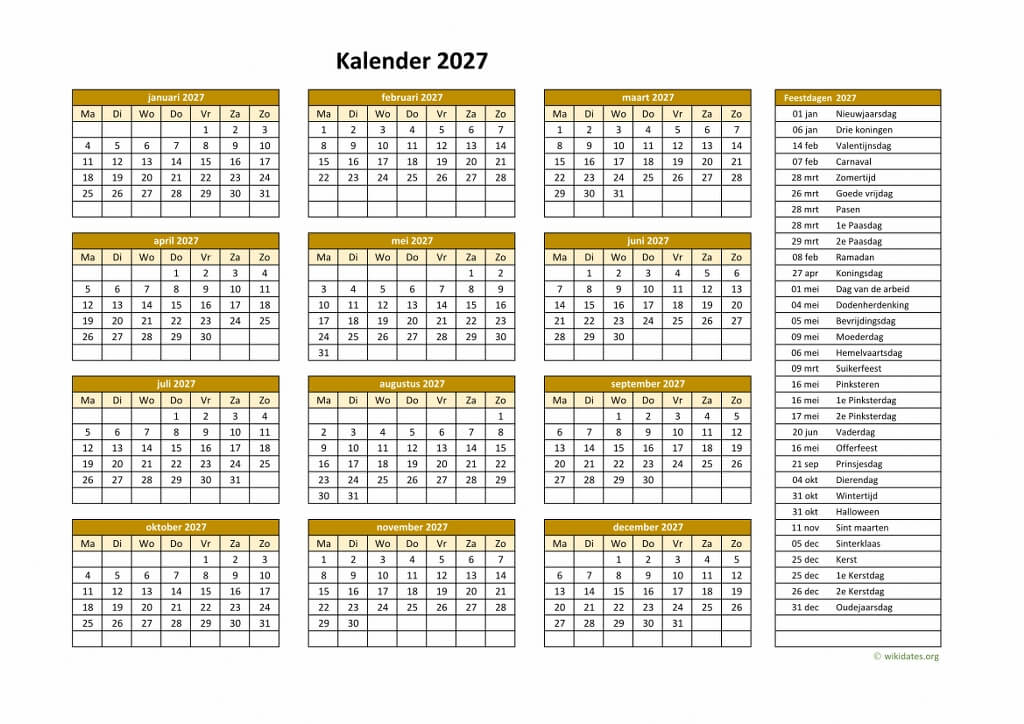 Kalender 2027

januari 2027

| Ma | Di | Wo | Do | Vr | Za | Zo |
|---|---|---|---|---|---|---|
| | | | | 1 | 2 | 3 |
| 4 | 5 | 6 | 7 | 8 | 9 | 10 |
| 11 | 12 | 13 | 14 | 15 | 16 | 17 |
| 18 | 19 | 20 | 21 | 22 | 23 | 24 |
| 25 | 26 | 27 | 28 | 29 | 30 | 31 |

februari 2027

| Ma | Di | Wo | Do | Vr | Za | Zo |
|---|---|---|---|---|---|---|
| 1 | 2 | 3 | 4 | 5 | 6 | 7 |
| 8 | 9 | 10 | 11 | 12 | 13 | 14 |
| 15 | 16 | 17 | 18 | 19 | 20 | 21 |
| 22 | 23 | 24 | 25 | 26 | 27 | 28 |

maart 2027

| Ma | Di | Wo | Do | Vr | Za | Zo |
|---|---|---|---|---|---|---|
| 1 | 2 | 3 | 4 | 5 | 6 | 7 |
| 8 | 9 | 10 | 11 | 12 | 13 | 14 |
| 15 | 16 | 17 | 18 | 19 | 20 | 21 |
| 22 | 23 | 24 | 25 | 26 | 27 | 28 |
| 29 | 30 | 31 | | | | |

april 2027

| Ma | Di | Wo | Do | Vr | Za | Zo |
|---|---|---|---|---|---|---|
| | | | 1 | 2 | 3 | 4 |
| 5 | 6 | 7 | 8 | 9 | 10 | 11 |
| 12 | 13 | 14 | 15 | 16 | 17 | 18 |
| 19 | 20 | 21 | 22 | 23 | 24 | 25 |
| 26 | 27 | 28 | 29 | 30 | | |

mei 2027

| Ma | Di | Wo | Do | Vr | Za | Zo |
|---|---|---|---|---|---|---|
| | | | | | 1 | 2 |
| 3 | 4 | 5 | 6 | 7 | 8 | 9 |
| 10 | 11 | 12 | 13 | 14 | 15 | 16 |
| 17 | 18 | 19 | 20 | 21 | 22 | 23 |
| 24 | 25 | 26 | 27 | 28 | 29 | 30 |
| 31 | | | | | | |

juni 2027

| Ma | Di | Wo | Do | Vr | Za | Zo |
|---|---|---|---|---|---|---|
| | 1 | 2 | 3 | 4 | 5 | 6 |
| 7 | 8 | 9 | 10 | 11 | 12 | 13 |
| 14 | 15 | 16 | 17 | 18 | 19 | 20 |
| 21 | 22 | 23 | 24 | 25 | 26 | 27 |
| 28 | 29 | 30 | | | | |

juli 2027

| Ma | Di | Wo | Do | Vr | Za | Zo |
|---|---|---|---|---|---|---|
| | | | 1 | 2 | 3 | 4 |
| 5 | 6 | 7 | 8 | 9 | 10 | 11 |
| 12 | 13 | 14 | 15 | 16 | 17 | 18 |
| 19 | 20 | 21 | 22 | 23 | 24 | 25 |
| 26 | 27 | 28 | 29 | 30 | 31 | |

augustus 2027

| Ma | Di | Wo | Do | Vr | Za | Zo |
|---|---|---|---|---|---|---|
| | | | | | | 1 |
| 2 | 3 | 4 | 5 | 6 | 7 | 8 |
| 9 | 10 | 11 | 12 | 13 | 14 | 15 |
| 16 | 17 | 18 | 19 | 20 | 21 | 22 |
| 23 | 24 | 25 | 26 | 27 | 28 | 29 |
| 30 | 31 | | | | | |

september 2027

| Ma | Di | Wo | Do | Vr | Za | Zo |
|---|---|---|---|---|---|---|
| | | 1 | 2 | 3 | 4 | 5 |
| 6 | 7 | 8 | 9 | 10 | 11 | 12 |
| 13 | 14 | 15 | 16 | 17 | 18 | 19 |
| 20 | 21 | 22 | 23 | 24 | 25 | 26 |
| 27 | 28 | 29 | 30 | | | |

oktober 2027

| Ma | Di | Wo | Do | Vr | Za | Zo |
|---|---|---|---|---|---|---|
| | | | | 1 | 2 | 3 |
| 4 | 5 | 6 | 7 | 8 | 9 | 10 |
| 11 | 12 | 13 | 14 | 15 | 16 | 17 |
| 18 | 19 | 20 | 21 | 22 | 23 | 24 |
| 25 | 26 | 27 | 28 | 29 | 30 | 31 |

november 2027

| Ma | Di | Wo | Do | Vr | Za | Zo |
|---|---|---|---|---|---|---|
| 1 | 2 | 3 | 4 | 5 | 6 | 7 |
| 8 | 9 | 10 | 11 | 12 | 13 | 14 |
| 15 | 16 | 17 | 18 | 19 | 20 | 21 |
| 22 | 23 | 24 | 25 | 26 | 27 | 28 |
| 29 | 30 | | | | | |

december 2027

| Ma | Di | Wo | Do | Vr | Za | Zo |
|---|---|---|---|---|---|---|
| | | 1 | 2 | 3 | 4 | 5 |
| 6 | 7 | 8 | 9 | 10 | 11 | 12 |
| 13 | 14 | 15 | 16 | 17 | 18 | 19 |
| 20 | 21 | 22 | 23 | 24 | 25 | 26 |
| 27 | 28 | 29 | 30 | 31 | | |

| Feestdagen 2027 | |
|---|---|
| 01 jan | Nieuwjaarsdag |
| 06 jan | Drie koningen |
| 14 feb | Valentijnsdag |
| 07 feb | Carnaval |
| 28 mrt | Zomertijd |
| 26 mrt | Goede vrijdag |
| 28 mrt | Pasen |
| 28 mrt | 1e Paasdag |
| 29 mrt | 2e Paasdag |
| 08 feb | Ramadan |
| 27 apr | Koningsdag |
| 01 mei | Dag van de arbeid |
| 04 mei | Dodenherdenking |
| 05 mei | Bevrijdingsdag |
| 09 mei | Moederdag |
| 06 mei | Hemelvaartsdag |
| 09 mrt | Suikerfeest |
| 16 mei | Pinksteren |
| 16 mei | 1e Pinksterdag |
| 17 mei | 2e Pinksterdag |
| 20 jun | Vaderdag |
| 16 mei | Offerfeest |
| 21 sep | Prinsjesdag |
| 04 okt | Dierendag |
| 31 okt | Wintertijd |
| 31 okt | Halloween |
| 11 nov | Sint maarten |
| 05 dec | Sinterklaas |
| 25 dec | Kerst |
| 25 dec | 1e Kerstdag |
| 26 dec | 2e Kerstdag |
| 31 dec | Oudejaarsdag |

© wikidates.org